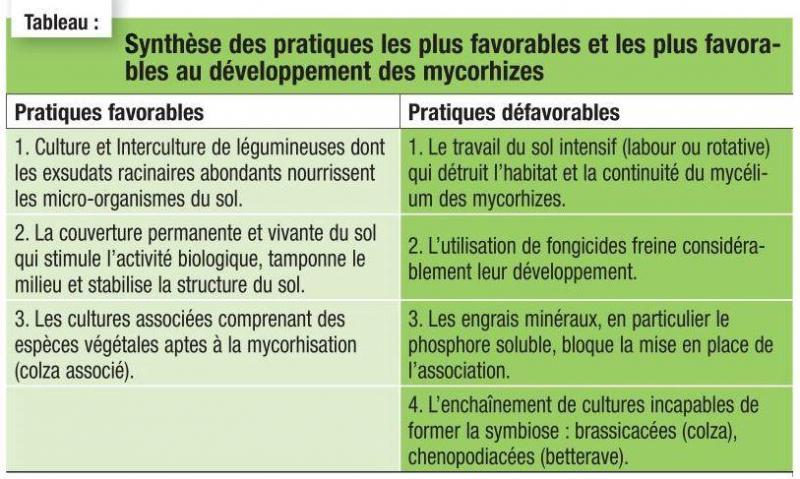 Tableau :

Synthèse des pratiques les plus favorables et les plus favorables au développement des mycorhizes

| Pratiques favorables | Pratiques défavorables |
|---|---|
| 1. Culture et Interculture de légumineuses dont les exsudats racinaires abondants nourrissent les micro-organismes du sol. | 1. Le travail du sol intensif (labour ou rotative) qui détruit l'habitat et la continuité du mycélium des mycorhizes. |
| 2. La couverture permanente et vivante du sol qui stimule l'activité biologique, tamponne le milieu et stabilise la structure du sol. | 2. L'utilisation de fongicides freine considérablement leur développement. |
| 3. Les cultures associées comprenant des espèces végétales aptes à la mycorhisation (colza associé). | 3. Les engrais minéraux, en particulier le phosphore soluble, bloque la mise en place de l'association. |
| | 4. L'enchaînement de cultures incapables de former la symbiose : brassicacées (colza), chenopodiacées (betterave). |